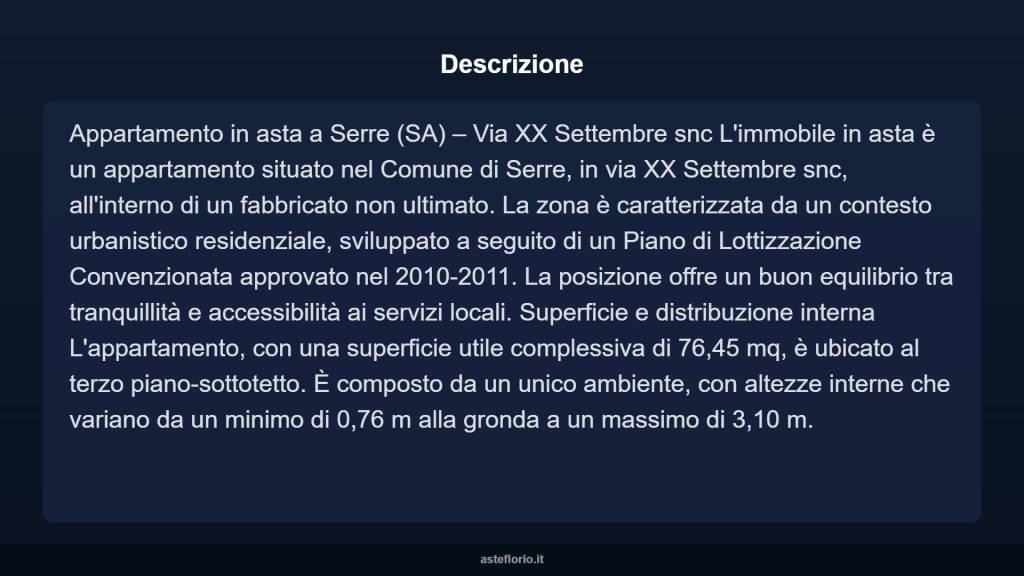 Descrizione

Appartamento in asta a Serre (SA) – Via XX Settembre snc L'immobile in asta è un appartamento situato nel Comune di Serre, in via XX Settembre snc, all'interno di un fabbricato non ultimato. La zona è caratterizzata da un contesto urbanistico residenziale, sviluppato a seguito di un Piano di Lottizzazione Convenzionata approvato nel 2010-2011. La posizione offre un buon equilibrio tra tranquillità e accessibilità ai servizi locali. Superficie e distribuzione interna L'appartamento, con una superficie utile complessiva di 76,45 mq, è ubicato al terzo piano-sottotetto. È composto da un unico ambiente, con altezze interne che variano da un minimo di 0,76 m alla gronda a un massimo di 3,10 m.

asteflorio.it